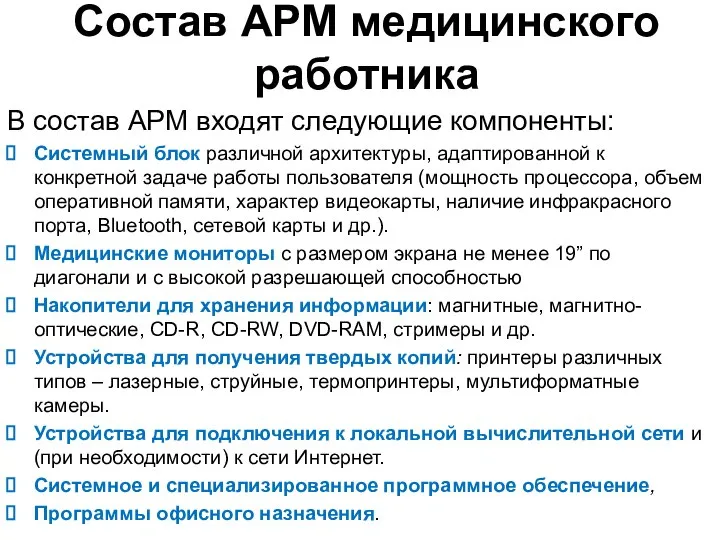 Состав АРМ медицинского работника

В состав АРМ входят следующие компоненты:

 Системный блок различной архитектуры, адаптированной к конкретной задаче работы пользователя (мощность процессора, объем оперативной памяти, характер видеокарты, наличие инфракрасного порта, Bluetooth, сетевой карты и др.).

 Медицинские мониторы с размером экрана не менее 19” по диагонали и с высокой разрешающей способностью

 Накопители для хранения информации: магнитные, магнитно-оптические, CD-R, CD-RW, DVD-RAM, стримеры и др.

 Устройства для получения твердых копий: принтеры различных типов – лазерные, струйные, термопринтеры, мультиформатные камеры.

 Устройства для подключения к локальной вычислительной сети и (при необходимости) к сети Интернет.

 Системное и специализированное программное обеспечение,

 Программы офисного назначения.